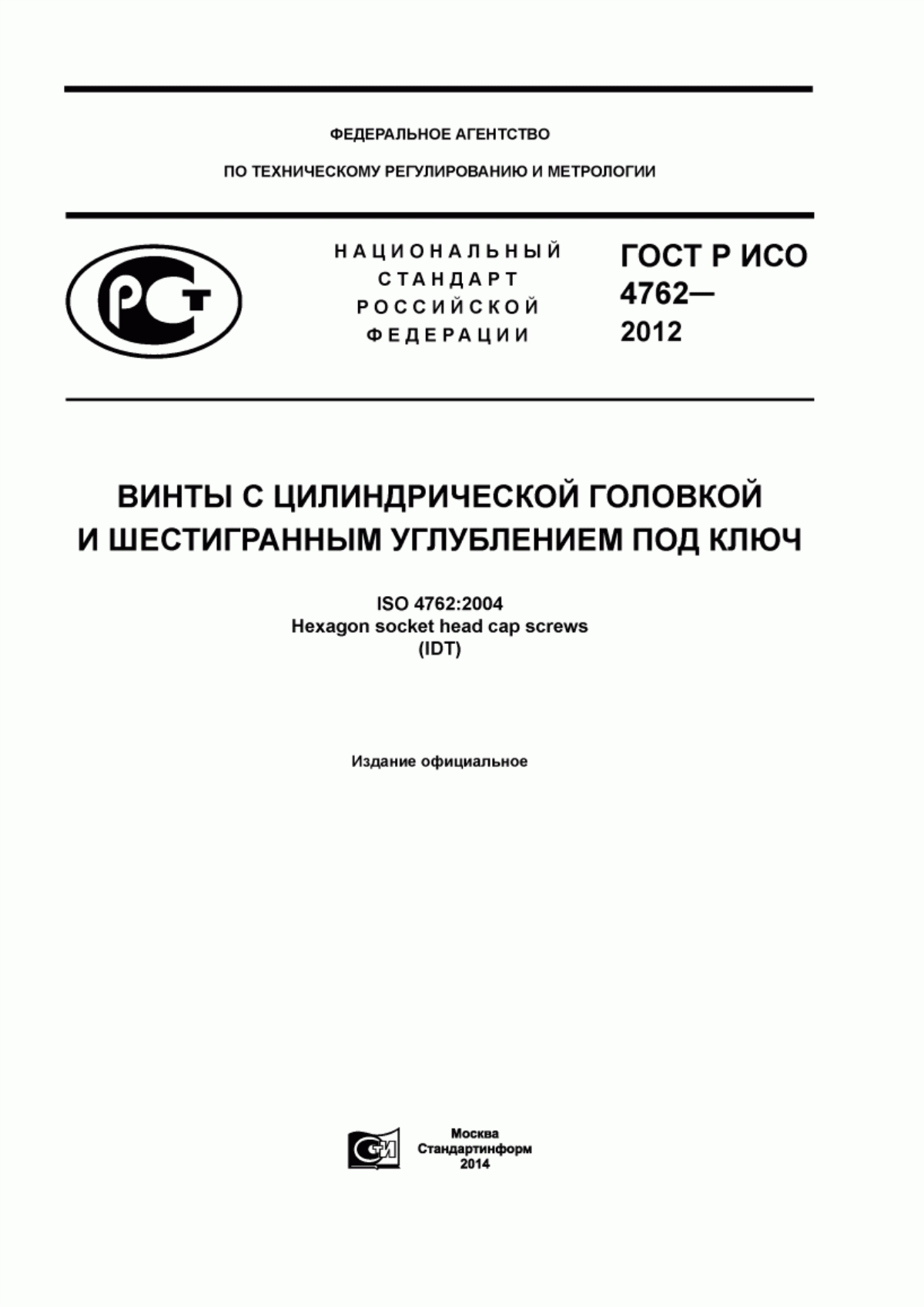 ФЕДЕРАЛЬНОЕ АГЕНТСТВО

ПО ТЕХНИЧЕСКОМУ РЕГУЛИРОВАНИЮ И МЕТРОЛОГИИ

РСТ

НАЦИОНАЛЬНЫЙ СТАНДАРТ РОССИЙСКОЙ ФЕДЕРАЦИИ

ГОСТ Р ИСО 4762— 2012

ВИНТЫ С ЦИЛИНДРИЧЕСКОЙ ГОЛОВКОЙ И ШЕСТИГРАННЫМ УГЛУБЛЕНИЕМ ПОД КЛЮЧ

ISO 4762:2004
Hexagon socket head cap screws
(IDT)

Издание официальное

СИ

Москва
Стандартинформ
2014